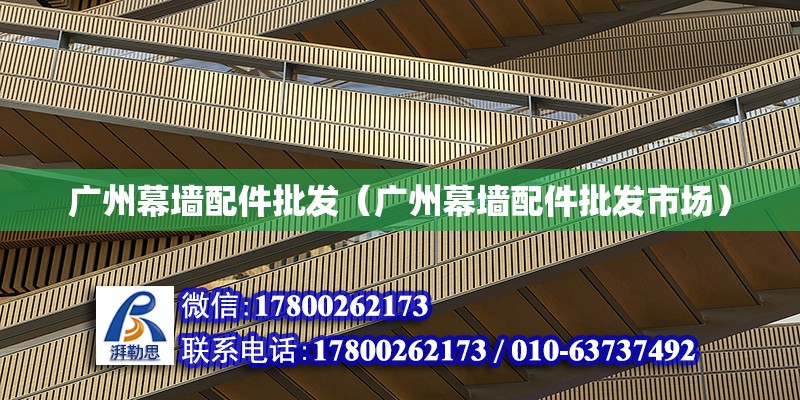 广州幕墙配件批发（广州幕墙配件批发市场）

湃勒思

微信：17800262173

联系电话：17800262173 / 010-63737492